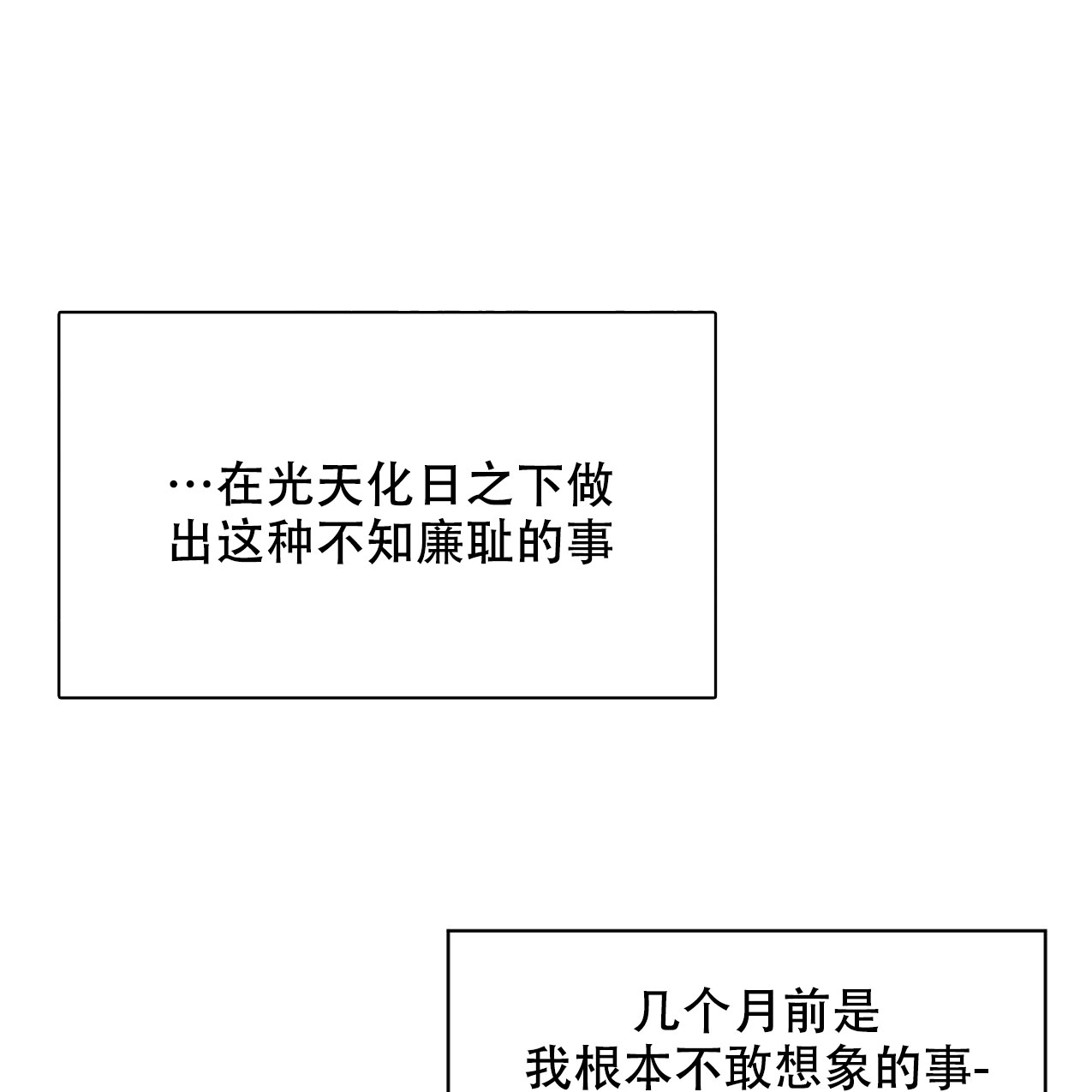 …在光天化日之下做出这种不知廉耻的事

几个月前是我根本不敢想象的事-